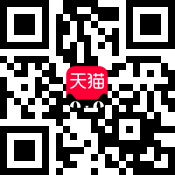 天猫